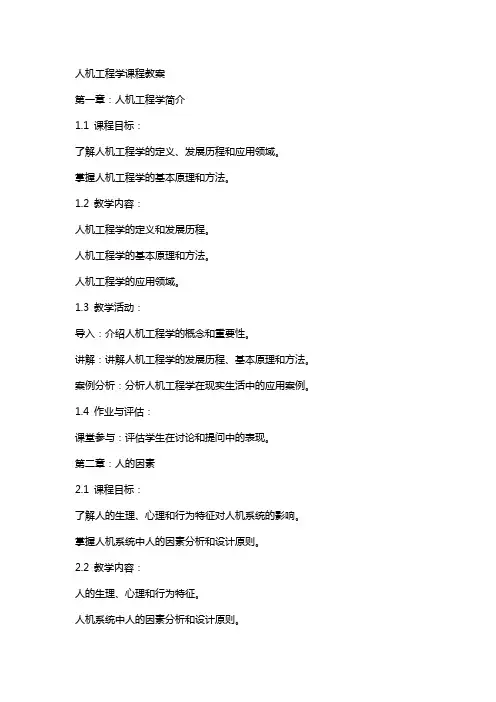 人机工程学课程教案

第一章：人机工程学简介

1.1 课程目标：

了解人机工程学的定义、发展历程和应用领域。

掌握人机工程学的基本原理和方法。

1.2 教学内容：

人机工程学的定义和发展历程。

人机工程学的基本原理和方法。

人机工程学的应用领域。

1.3 教学活动：

导入：介绍人机工程学的概念和重要性。

讲解：讲解人机工程学的发展历程、基本原理和方法。

案例分析：分析人机工程学在现实生活中的应用案例。

1.4 作业与评估：

课堂参与：评估学生在讨论和提问中的表现。

第二章：人的因素

2.1 课程目标：

了解人的生理、心理和行为特征对人机系统的影响。

掌握人机系统中人的因素分析和设计原则。

2.2 教学内容：

人的生理、心理和行为特征。

人机系统中人的因素分析和设计原则。